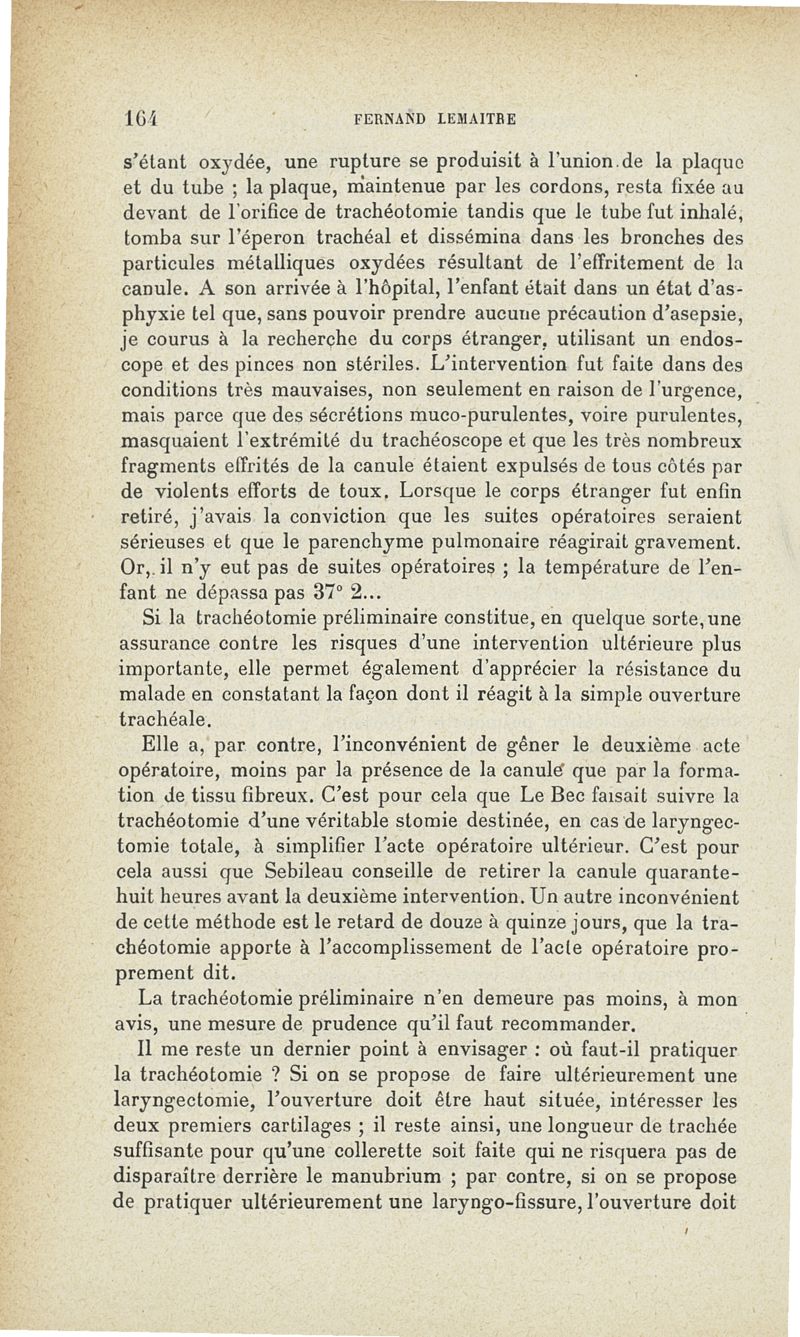 164 FERNAND LEMAITRE

s'étant oxydée, une rupture se produisit à l'union de la plaque et du tube ; la plaque, maintenue par les cordons, resta fixée au devant de l'orifice de trachéotomie tandis que le tube fut inhalé, tomba sur l'éperon trachéal et dissémina dans les bronches des particules métalliques oxydées résultant de l'effritement de la canule. A son arrivée à l'hôpital, l'enfant était dans un état d'asphyxie tel que, sans pouvoir prendre aucune précaution d'asepsie, je courus à la recherche du corps étranger, utilisant un endoscope et des pinces non stériles. L'intervention fut faite dans des conditions très mauvaises, non seulement en raison de l'urgence, mais parce que des sécrétions muco-purulentes, voire purulentes, masquaient l'extrémité du trachéoscope et que les très nombreux fragments effrités de la canule étaient expulsés de tous côtés par de violents efforts de toux. Lorsque le corps étranger fut enfin retiré, j'avais la conviction que les suites opératoires seraient sérieuses et que le parenchyme pulmonaire réagirait gravement. Or, il n'y eut pas de suites opératoires ; la température de l'enfant ne dépassa pas 37° 2...

Si la trachéotomie préliminaire constitue, en quelque sorte, une assurance contre les risques d'une intervention ultérieure plus importante, elle permet également d'apprécier la résistance du malade en constatant la façon dont il réagit à la simple ouverture trachéale.

Elle a, par contre, l'inconvénient de gêner le deuxième acte opératoire, moins par la présence de la canule que par la formation de tissu fibreux. C'est pour cela que Le Bec faisait suivre la trachéotomie d'une véritable stomie destinée, en cas de laryngectomie totale, à simplifier l'acte opératoire ultérieur. C'est pour cela aussi que Sebileau conseille de retirer la canule quarante-huit heures avant la deuxième intervention. Un autre inconvénient de cette méthode est le retard de douze à quinze jours, que la trachéotomie apporte à l'accomplissement de l'acte opératoire proprement dit.

La trachéotomie préliminaire n'en demeure pas moins, à mon avis, une mesure de prudence qu'il faut recommander.

Il me reste un dernier point à envisager : où faut-il pratiquer la trachéotomie ? Si on se propose de faire ultérieurement une laryngectomie, l'ouverture doit être haut située, intéresser les deux premiers cartilages ; il reste ainsi, une longueur de trachée suffisante pour qu'une collerette soit faite qui ne risquera pas de disparaître derrière le manubrium ; par contre, si on se propose de pratiquer ultérieurement une laryngo-fissure, l'ouverture doit